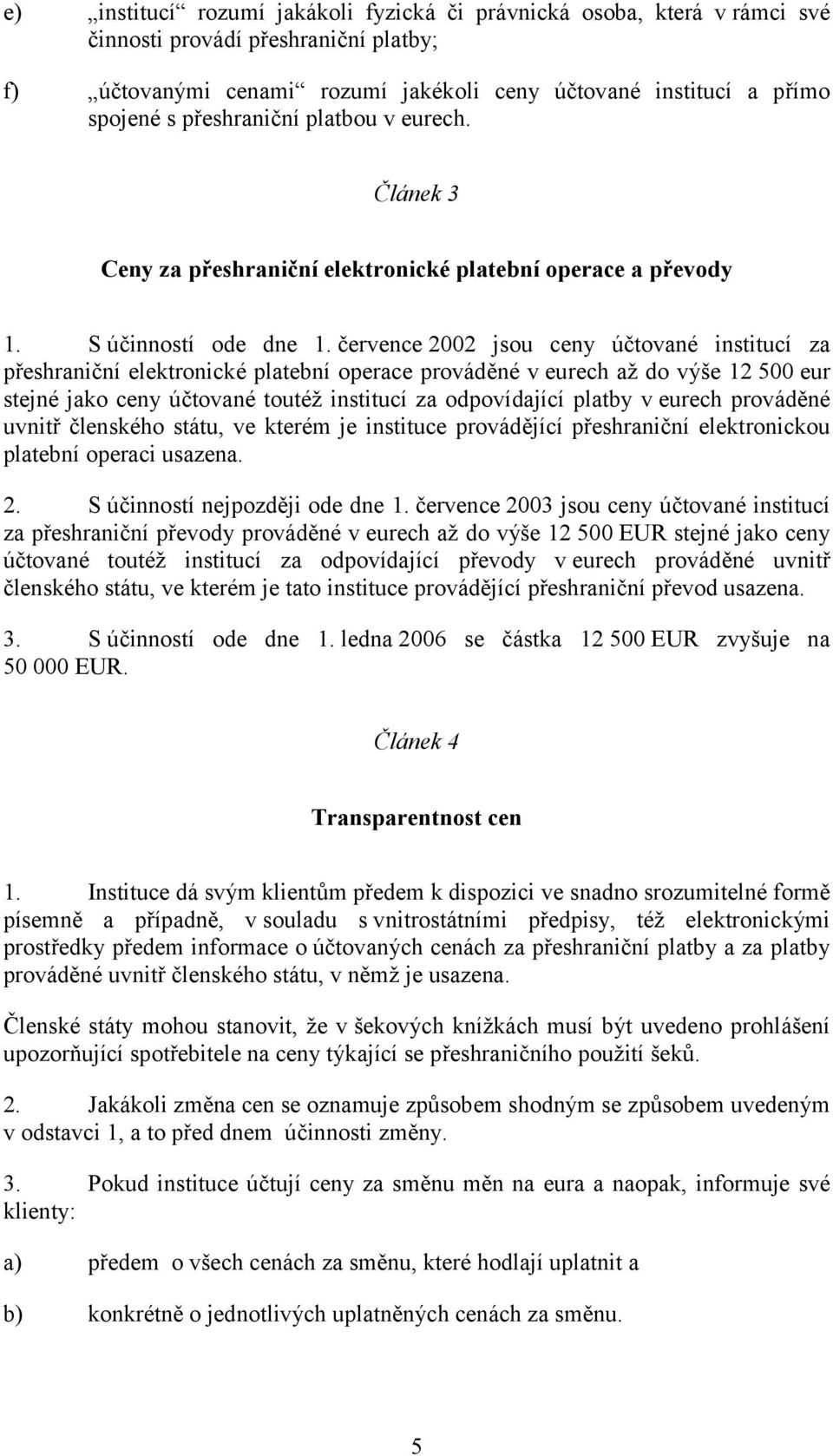 e) „institucí“ rozumí jakákoli fyzická či právnická osoba, která v rámci své činnosti provádí přeshraniční platby;

f) „účtovanými cenami“ rozumí jakékoli ceny účtované institucí a přímo spojené s přeshraniční platbou v eurech.

Článek 3

Ceny za přeshraniční elektronické platební operace a převody

1. S účinností ode dne 1. července 2002 jsou ceny účtované institucí za přeshraniční elektronické platební operace prováděné v eurech až do výše 12 500 eur stejné jako ceny účtované toutéž institucí za odpovídající platby v eurech prováděné uvnitř členského státu, ve kterém je instituce provádějící přeshraniční elektronickou platební operaci usazena.

2. S účinností nejpozději ode dne 1. července 2003 jsou ceny účtované institucí za přeshraniční převody prováděné v eurech až do výše 12 500 EUR stejné jako ceny účtované toutéž institucí za odpovídající převody v eurech prováděné uvnitř členského státu, ve kterém je tato instituce provádějící přeshraniční převod usazena.

3. S účinností ode dne 1. ledna 2006 se částka 12 500 EUR zvyšuje na 50 000 EUR.

Článek 4

Transparentnost cen

1. Instituce dá svým klientům předem k dispozici ve snadno srozumitelné formě písemně a případně, v souladu s vnitrostátními předpisy, též elektronickými prostředky předem informace o účtovaných cenách za přeshraniční platby a za platby prováděné uvnitř členského státu, v němž je usazena.

Členské státy mohou stanovit, že v šekových knížkách musí být uvedeno prohlášení upozorňující spotřebitele na ceny týkající se přeshraničního použití šeků.

2. Jakákoli změna cen se oznamuje způsobem shodným se způsobem uvedeným v odstavci 1, a to před dnem účinnosti změny.

3. Pokud instituce účtují ceny za směnu měn na eura a naopak, informuje své klienty:

a) předem o všech cenách za směnu, které hodlají uplatnit a

b) konkrétně o jednotlivých uplatněných cenách za směnu.

5